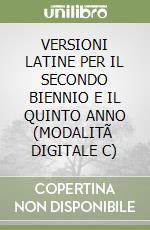 unilibro

VERSIONI LATINE PER IL SECONDO BIENNIO E IL QUINTO ANNO (MODALITÃ DIGITALE C)

COPERTINA NON DISPONIBILE